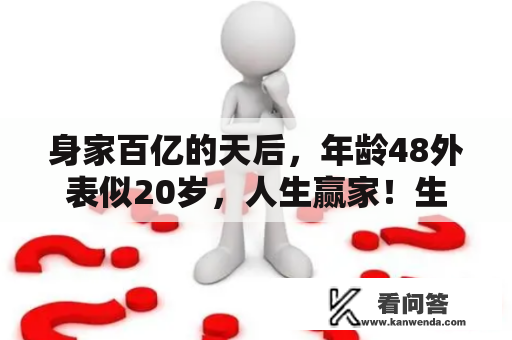 身家百亿的天后，年龄48外表似20岁，人生赢家！生

看问答
www.kanwenda.com